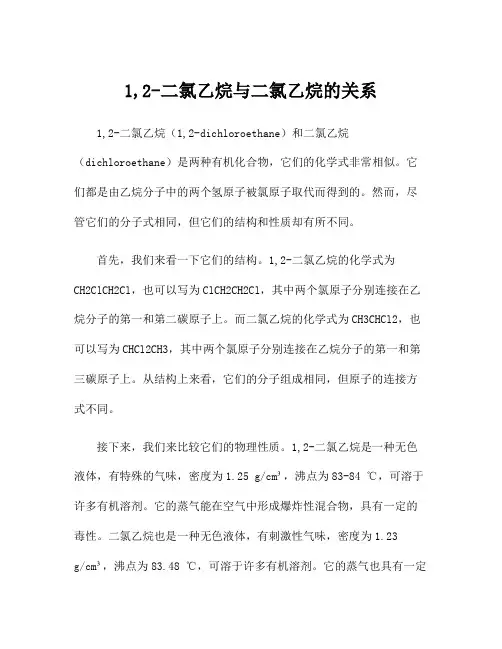 1,2-二氯乙烷与二氯乙烷的关系

1,2-二氯乙烷（1,2-dichloroethane）和二氯乙烷（dichloroethane）是两种有机化合物，它们的化学式非常相似。它们都是由乙烷分子中的两个氢原子被氯原子取代而得到的。然而，尽管它们的分子式相同，但它们的结构和性质却有所不同。

首先，我们来看一下它们的结构。1,2-二氯乙烷的化学式为CH2ClCH2Cl，也可以写为ClCH2CH2Cl，其中两个氯原子分别连接在乙烷分子的第一和第二碳原子上。而二氯乙烷的化学式为CH3CHCl2，也可以写为CHCl2CH3，其中两个氯原子分别连接在乙烷分子的第一和第三碳原子上。从结构上来看，它们的分子组成相同，但原子的连接方式不同。

接下来，我们来比较它们的物理性质。1,2-二氯乙烷是一种无色液体，有特殊的气味，密度为1.25 g/cm³，沸点为83-84 ℃，可溶于许多有机溶剂。它的蒸气能在空气中形成爆炸性混合物，具有一定的毒性。二氯乙烷也是一种无色液体，有刺激性气味，密度为1.23 g/cm³，沸点为83.48 ℃，可溶于许多有机溶剂。它的蒸气也具有一定